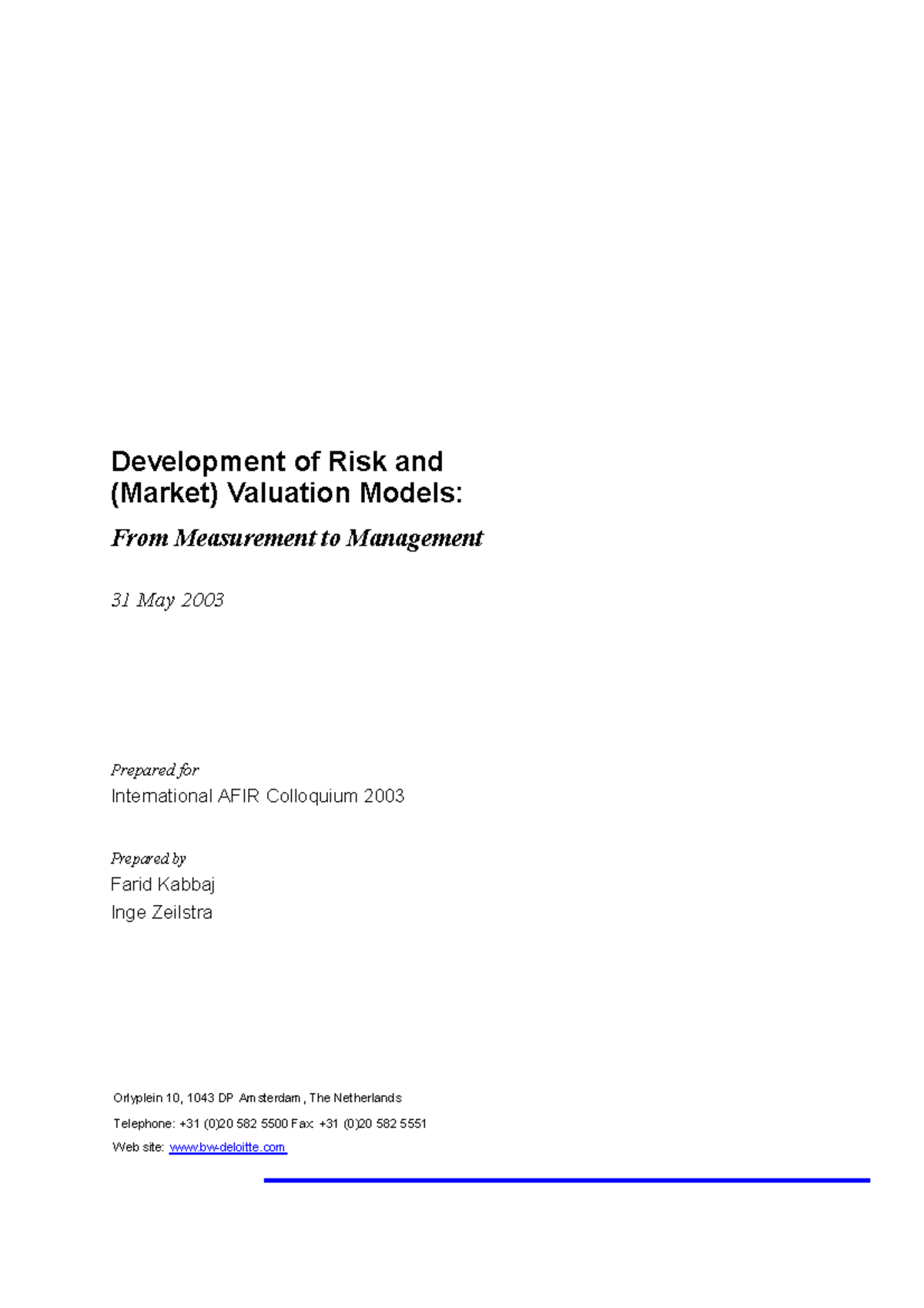 Development of Risk and (Market) Valuation Models:

From Measurement to Management

31 May 2003

Prepared for
International AFIR Colloquium 2003

Prepared by
Farid Kabbaj
Inge Zeilstra

Orlyplein 10, 1043 DP Amsterdam, The Netherlands
Telephone: +31 (0)20 582 5500 Fax: +31 (0)20 582 5551
Web site: www.bw-deloitte.com